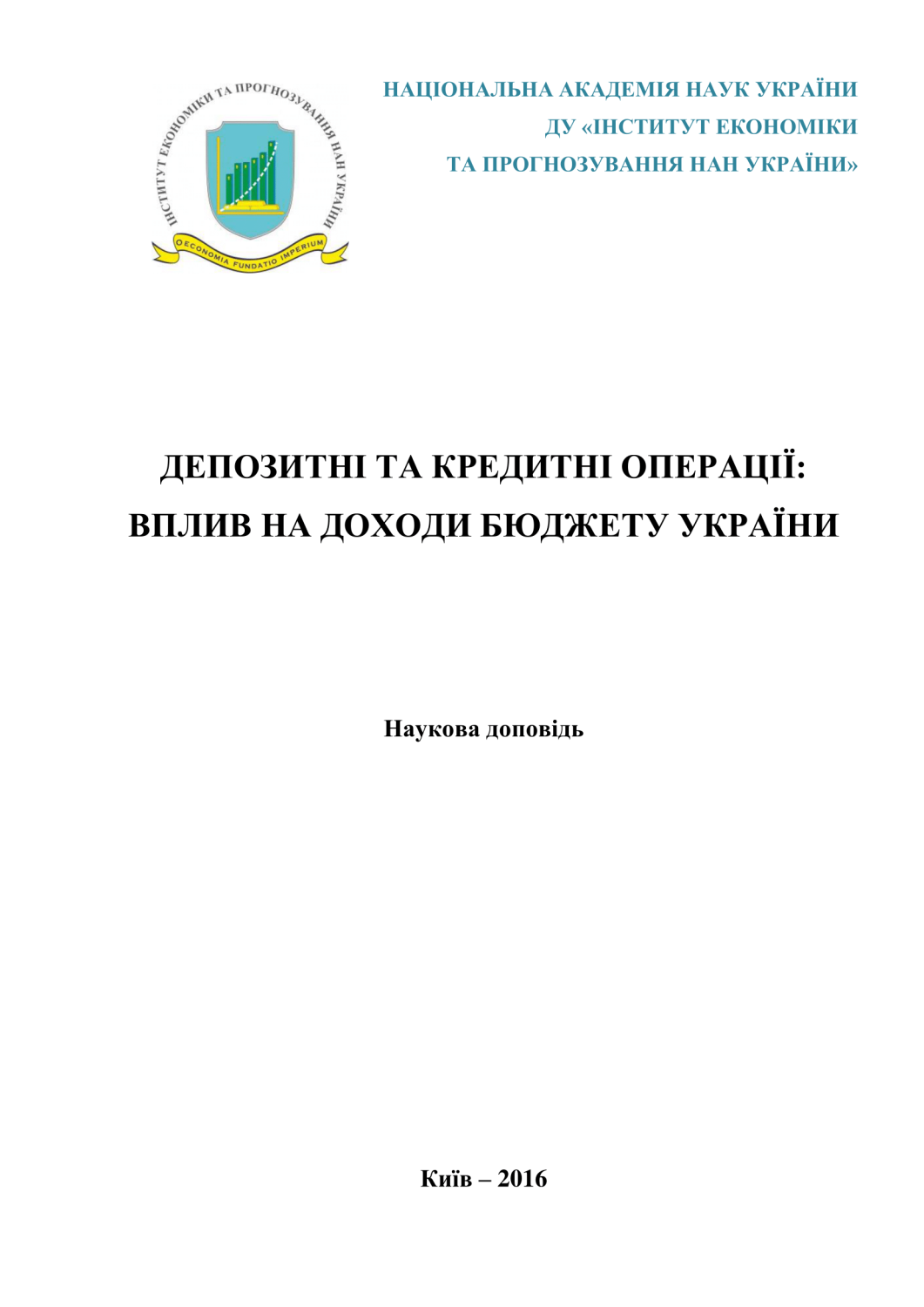 ІНСТИТУТ ЕКОНОМІКИ ТА ПРОГНОЗУВАННЯ НАН УКРАЇНИ
OECONOMIA FUNDATIO IMPERIUM

НАЦІОНАЛЬНА АКАДЕМІЯ НАУК УКРАЇНИ
ДУ «ІНСТИТУТ ЕКОНОМІКИ
ТА ПРОГНОЗУВАННЯ НАН УКРАЇНИ»

ДЕПОЗИТНІ ТА КРЕДИТНІ ОПЕРАЦІЇ:
ВПЛИВ НА ДОХОДИ БЮДЖЕТУ УКРАЇНИ

Наукова доповідь

Київ – 2016